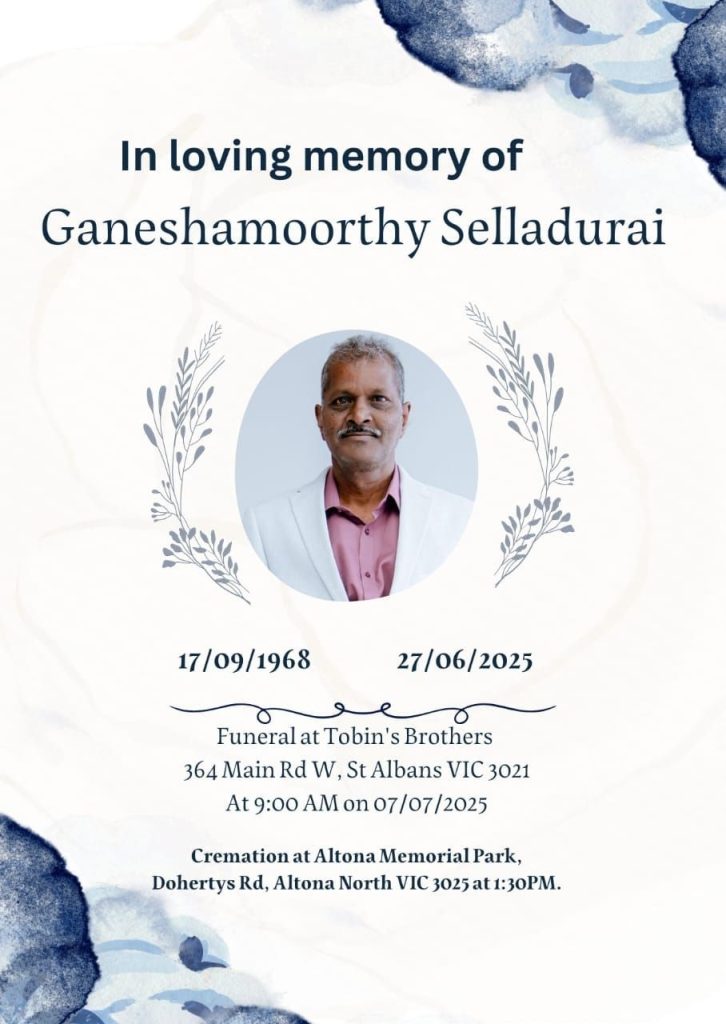 In loving memory of
Ganeshamoorthy Selladurai

17/09/1968 27/06/2025

Funeral at Tobin's Brothers
364 Main Rd W, St Albans VIC 3021
At 9:00 AM on 07/07/2025

Cremation at Altona Memorial Park,
Dohertys Rd, Altona North VIC 3025 at 1:30PM.